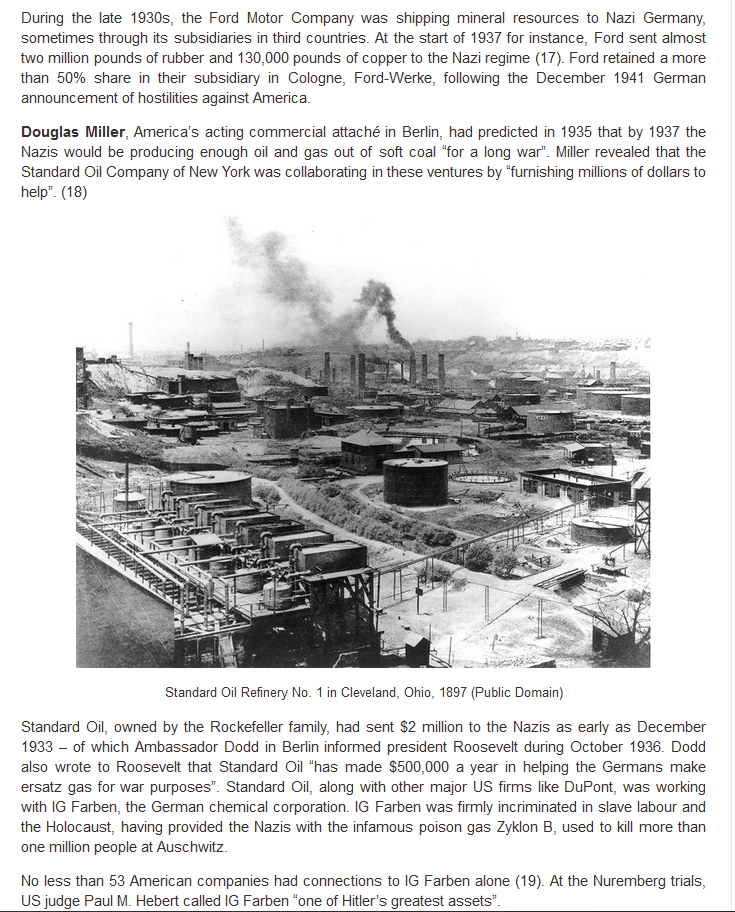 During the late 1930s, the Ford Motor Company was shipping mineral resources to Nazi Germany, sometimes through its subsidiaries in third countries. At the start of 1937 for instance, Ford sent almost two million pounds of rubber and 130,000 pounds of copper to the Nazi regime (17). Ford retained a more than 50% share in their subsidiary in Cologne, Ford-Werke, following the December 1941 German announcement of hostilities against America.

Douglas Miller, America's acting commercial attaché in Berlin, had predicted in 1935 that by 1937 the Nazis would be producing enough oil and gas out of soft coal "for a long war". Miller revealed that the Standard Oil Company of New York was collaborating in these ventures by "furnishing millions of dollars to help". (18)

Standard Oil Refinery No. 1 in Cleveland, Ohio, 1897 (Public Domain)

Standard Oil, owned by the Rockefeller family, had sent $2 million to the Nazis as early as December 1933 – of which Ambassador Dodd in Berlin informed president Roosevelt during October 1936. Dodd also wrote to Roosevelt that Standard Oil "has made $500,000 a year in helping the Germans make ersatz gas for war purposes". Standard Oil, along with other major US firms like DuPont, was working with IG Farben, the German chemical corporation. IG Farben was firmly incriminated in slave labour and the Holocaust, having provided the Nazis with the infamous poison gas Zyklon B, used to kill more than one million people at Auschwitz.

No less than 53 American companies had connections to IG Farben alone (19). At the Nuremberg trials, US judge Paul M. Hebert called IG Farben "one of Hitler's greatest assets".